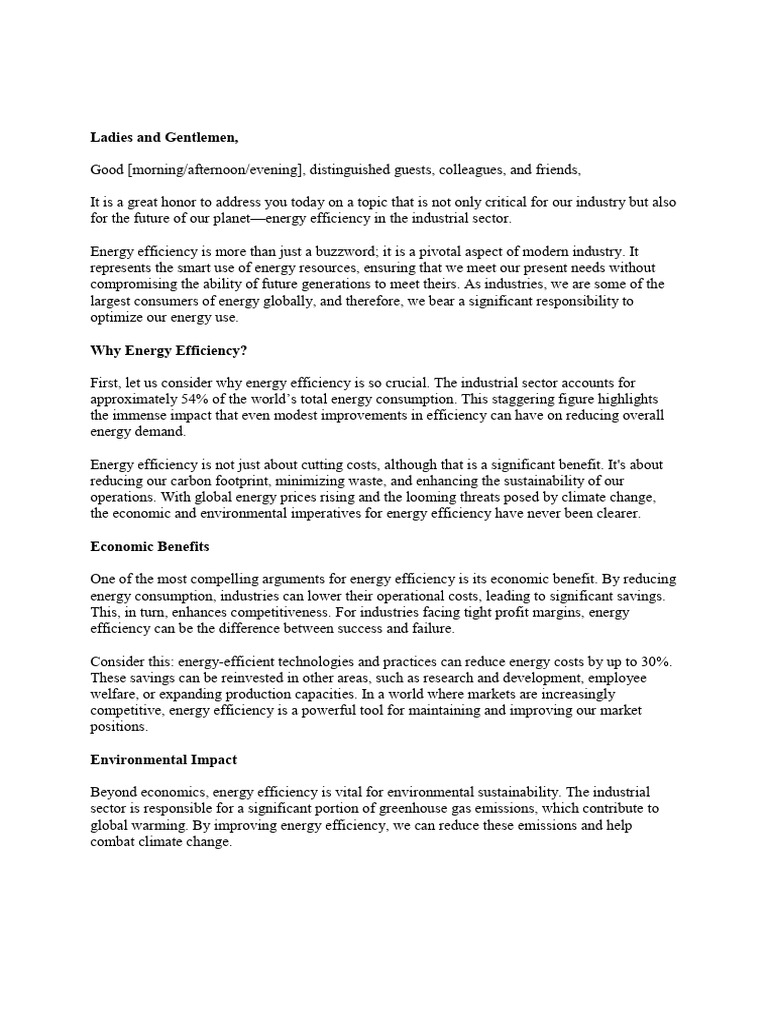 Ladies and Gentlemen,

Good [morning/afternoon/evening], distinguished guests, colleagues, and friends,

It is a great honor to address you today on a topic that is not only critical for our industry but also for the future of our planet—energy efficiency in the industrial sector.

Energy efficiency is more than just a buzzword; it is a pivotal aspect of modern industry. It represents the smart use of energy resources, ensuring that we meet our present needs without compromising the ability of future generations to meet theirs. As industries, we are some of the largest consumers of energy globally, and therefore, we bear a significant responsibility to optimize our energy use.

Why Energy Efficiency?

First, let us consider why energy efficiency is so crucial. The industrial sector accounts for approximately 54% of the world's total energy consumption. This staggering figure highlights the immense impact that even modest improvements in efficiency can have on reducing overall energy demand.

Energy efficiency is not just about cutting costs, although that is a significant benefit. It's about reducing our carbon footprint, minimizing waste, and enhancing the sustainability of our operations. With global energy prices rising and the looming threats posed by climate change, the economic and environmental imperatives for energy efficiency have never been clearer.

Economic Benefits

One of the most compelling arguments for energy efficiency is its economic benefit. By reducing energy consumption, industries can lower their operational costs, leading to significant savings. This, in turn, enhances competitiveness. For industries facing tight profit margins, energy efficiency can be the difference between success and failure.

Consider this: energy-efficient technologies and practices can reduce energy costs by up to 30%. These savings can be reinvested in other areas, such as research and development, employee welfare, or expanding production capacities. In a world where markets are increasingly competitive, energy efficiency is a powerful tool for maintaining and improving our market positions.

Environmental Impact

Beyond economics, energy efficiency is vital for environmental sustainability. The industrial sector is responsible for a significant portion of greenhouse gas emissions, which contribute to global warming. By improving energy efficiency, we can reduce these emissions and help combat climate change.